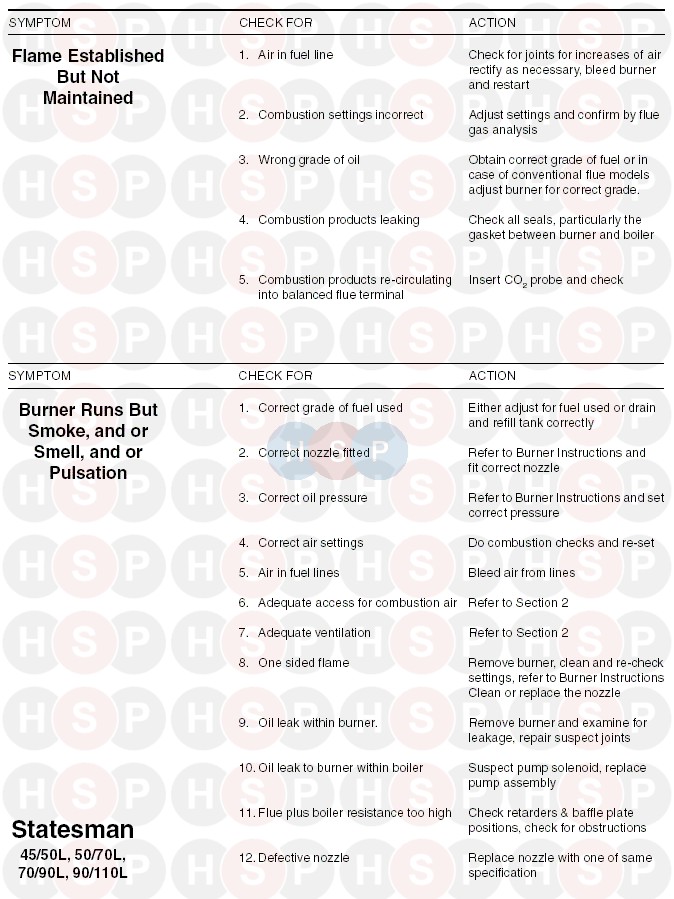 | SYMPTOM | CHECK FOR | ACTION |
|---|---|---|
| Flame Established But Not Maintained | 1. Air in fuel line | Check for joints for increases of air rectify as necessary, bleed burner and restart |
| | 2. Combustion settings incorrect | Adjust settings and confirm by flue gas analysis |
| | 3. Wrong grade of oil | Obtain correct grade of fuel or in case of conventional flue models adjust burner for correct grade. |
| | 4. Combustion products leaking | Check all seals, particularly the gasket between burner and boiler |
| | 5. Combustion products re-circulating into balanced flue terminal | Insert $CO_2$ probe and check |

| SYMPTOM | CHECK FOR | ACTION |
|---|---|---|
| Burner Runs But Smoke, and or Smell, and or Pulsation | 1. Correct grade of fuel used | Either adjust for fuel used or drain and refill tank correctly |
| | 2. Correct nozzle fitted | Refer to Burner Instructions and fit correct nozzle |
| | 3. Correct oil pressure | Refer to Burner Instructions and set correct pressure |
| | 4. Correct air settings | Do combustion checks and re-set |
| | 5. Air in fuel lines | Bleed air from lines |
| | 6. Adequate access for combustion air | Refer to Section 2 |
| | 7. Adequate ventilation | Refer to Section 2 |
| | 8. One sided flame | Remove burner, clean and re-check settings, refer to Burner Instructions Clean or replace the nozzle |
| | 9. Oil leak within burner. | Remove burner and examine for leakage, repair suspect joints |
| | 10. Oil leak to burner within boiler | Suspect pump solenoid, replace pump assembly |
| | 11. Flue plus boiler resistance too high | Check retarders & baffle plate positions, check for obstructions |
| | 12. Defective nozzle | Replace nozzle with one of same specification |

Statesman
45/50L, 50/70L, 70/90L, 90/110L